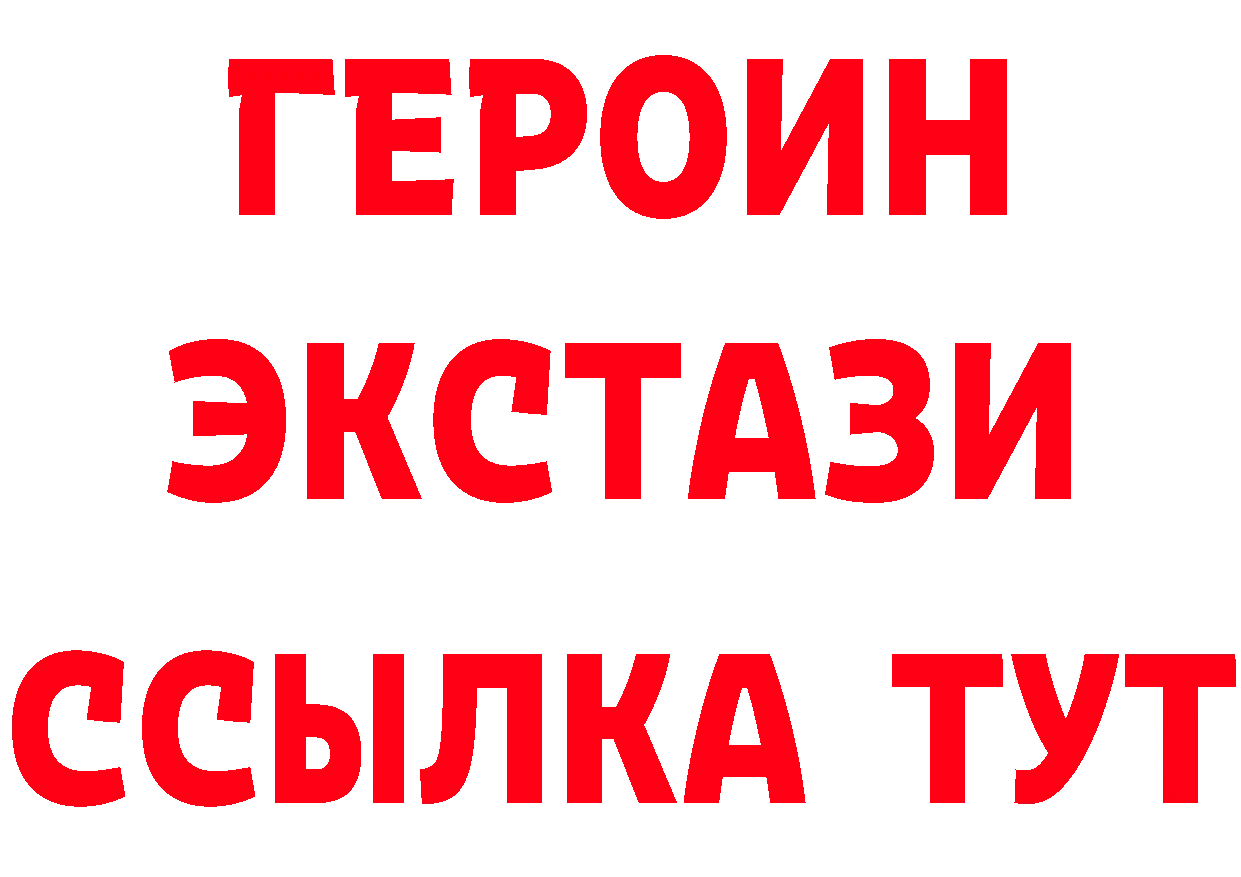 ГЕРОИН
ЭКСТАЗИ
ССЫЛКА ТУТ